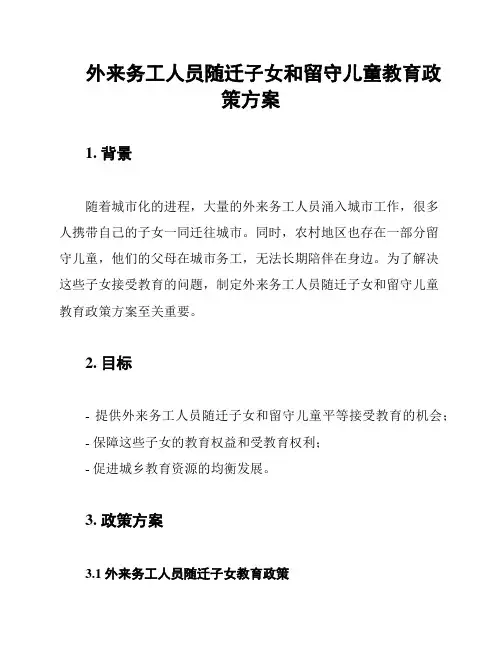 外来务工人员随迁子女和留守儿童教育政策方案

1. 背景

随着城市化的进程，大量的外来务工人员涌入城市工作，很多人携带自己的子女一同迁往城市。同时，农村地区也存在一部分留守儿童，他们的父母在城市务工，无法长期陪伴在身边。为了解决这些子女接受教育的问题，制定外来务工人员随迁子女和留守儿童教育政策方案至关重要。

2. 目标

- 提供外来务工人员随迁子女和留守儿童平等接受教育的机会；
- 保障这些子女的教育权益和受教育权利；
- 促进城乡教育资源的均衡发展。

3. 政策方案

3.1 外来务工人员随迁子女教育政策